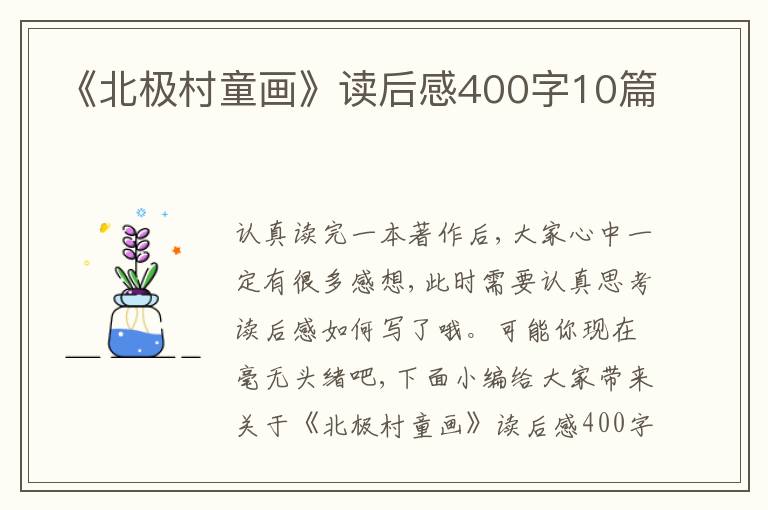 《北极村童画》读后感400字10篇

认真读完一本著作后，大家心中一定有很多感想，此时需要认真思考读后感如何写了哦。可能你现在毫无头绪吧，下面小编给大家带来关于《北极村童画》读后感400字